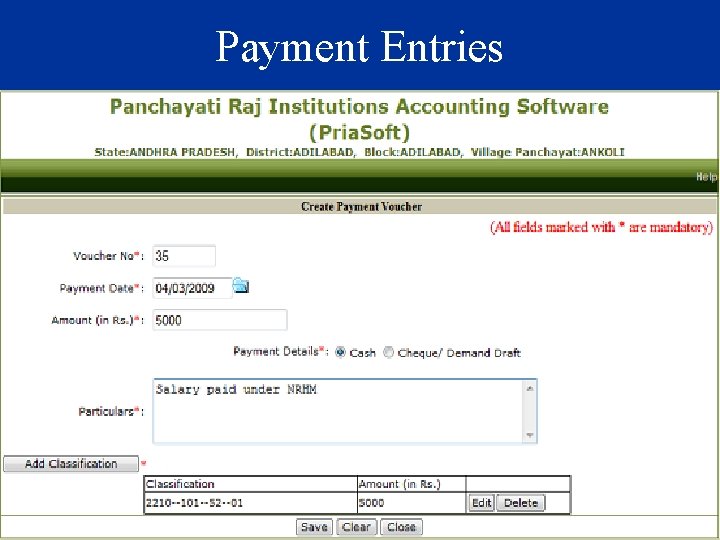 Payment Entries

Panchayati Raj Institutions Accounting Software
(PriaSoft)
State:ANDHRA PRADESH, District:ADILABAD, Block:ADILABAD, Village Panchayat:ANKOLI

Help

Create Payment Voucher

(All fields marked with * are mandatory)

Voucher No*: 35

Payment Date*: 04/03/2009

Amount (in Rs.)*: 5000

Payment Details*: Cash Cheque/ Demand Draft

Particulars*: Salary paid under NRHM

Add Classification *

| Classification | Amount (in Rs.) | |
|---|---|---|
| 2210--101--52--01 | 5000 | Edit Delete |

Save Clear Close